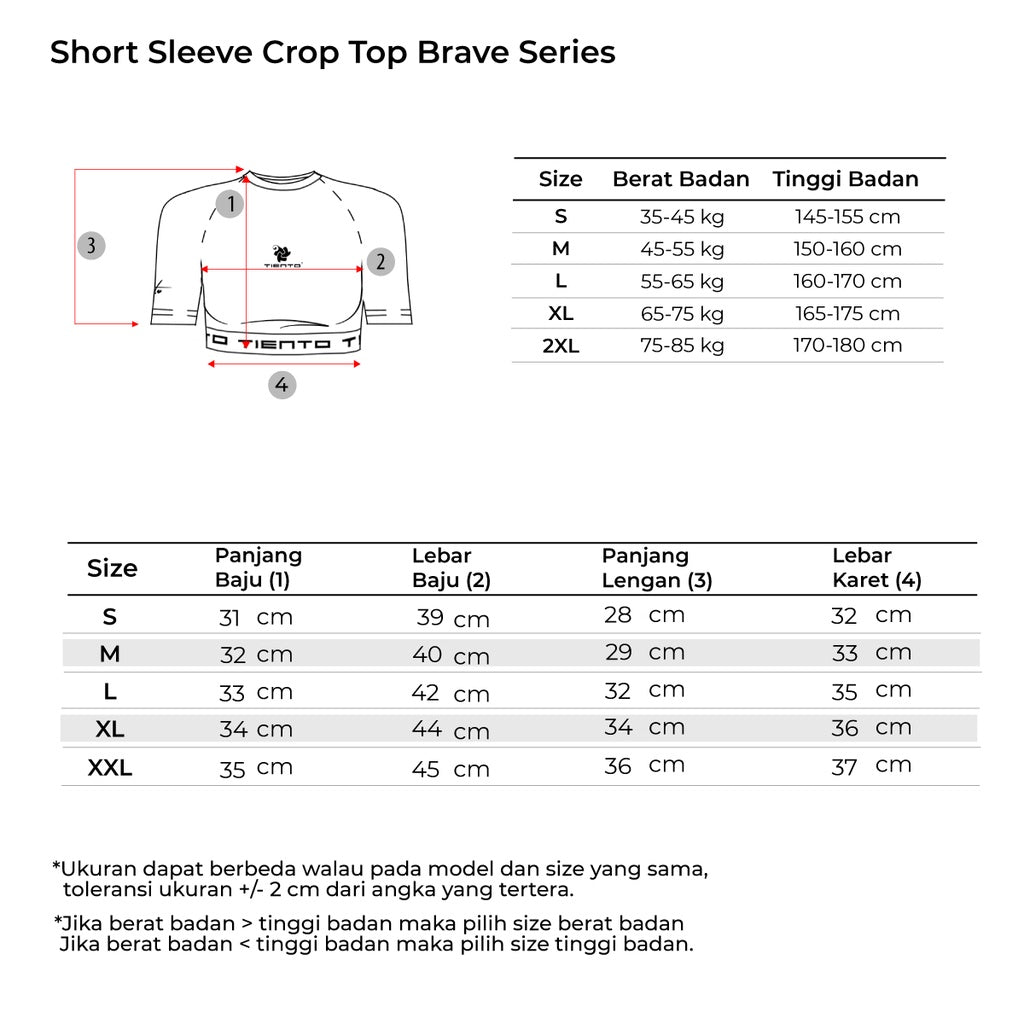 Short Sleeve Crop Top Brave Series

1
2
3
4
TIENTO
O TIENTO T

| Size | Berat Badan | Tinggi Badan |
|---|---|---|
| S | 35-45 kg | 145-155 cm |
| M | 45-55 kg | 150-160 cm |
| L | 55-65 kg | 160-170 cm |
| XL | 65-75 kg | 165-175 cm |
| 2XL | 75-85 kg | 170-180 cm |

| Size | Panjang Baju (1) | Lebar Baju (2) | Panjang Lengan (3) | Lebar Karet (4) |
|---|---|---|---|---|
| S | 31 cm | 39 cm | 28 cm | 32 cm |
| M | 32 cm | 40 cm | 29 cm | 33 cm |
| L | 33 cm | 42 cm | 32 cm | 35 cm |
| XL | 34 cm | 44 cm | 34 cm | 36 cm |
| XXL | 35 cm | 45 cm | 36 cm | 37 cm |

*Ukuran dapat berbeda walau pada model dan size yang sama, toleransi ukuran +/- 2 cm dari angka yang tertera.

*Jika berat badan > tinggi badan maka pilih size berat badan
Jika berat badan < tinggi badan maka pilih size tinggi badan.